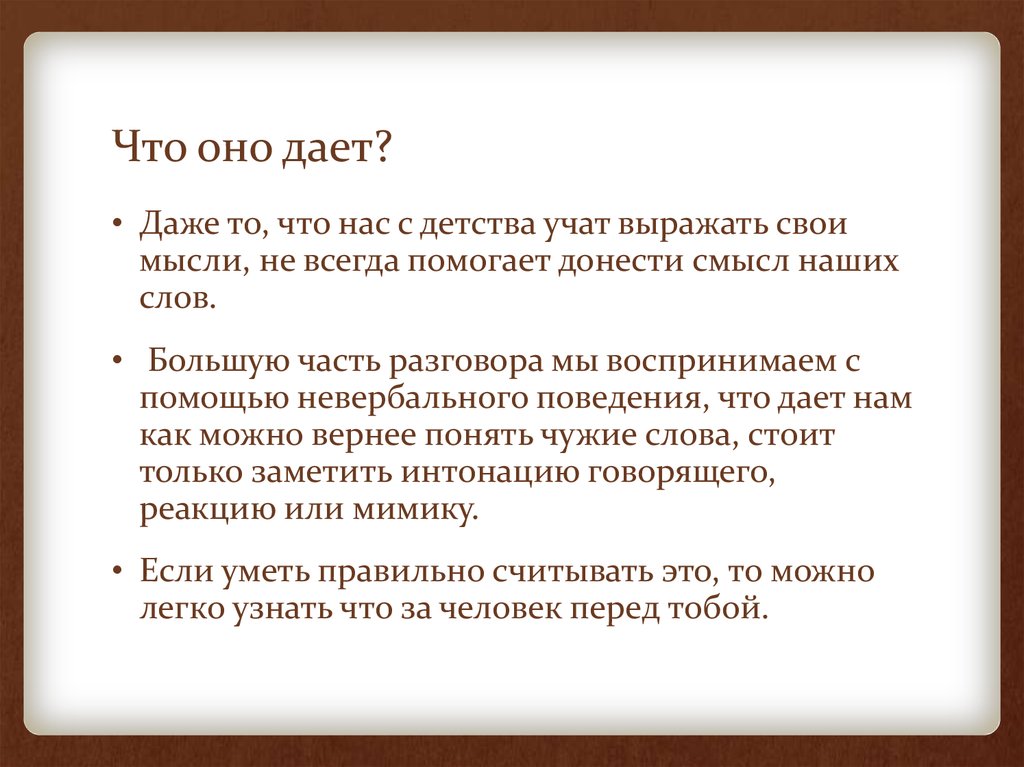 Что оно дает?

• Даже то, что нас с детства учат выражать свои мысли, не всегда помогает донести смысл наших слов.

• Большую часть разговора мы воспринимаем с помощью невербального поведения, что дает нам как можно вернее понять чужие слова, стоит только заметить интонацию говорящего, реакцию или мимику.

• Если уметь правильно считывать это, то можно легко узнать что за человек перед тобой.